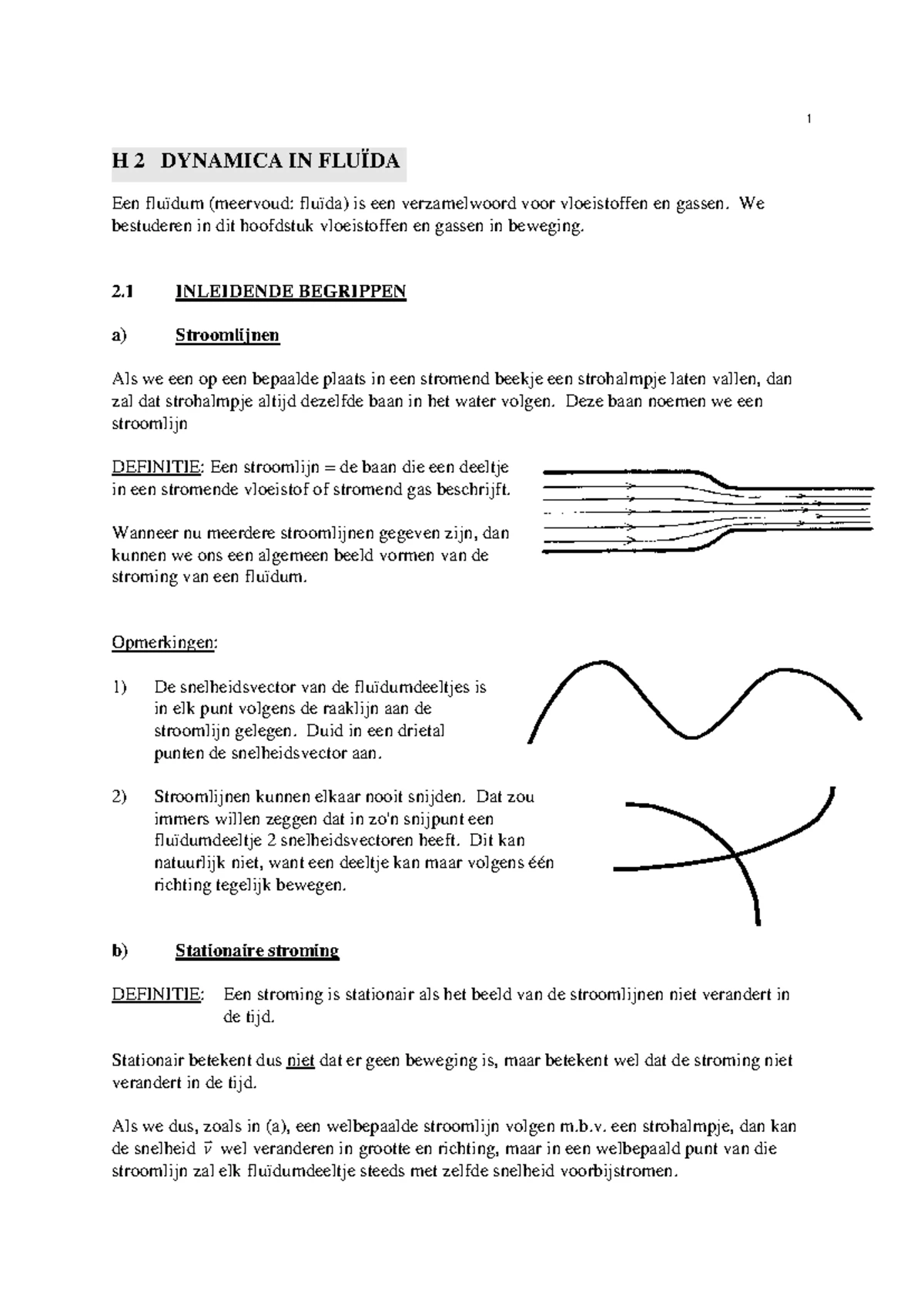 1

H 2 DYNAMICA IN FLUÏDA

Een fluïdum (meervoud: fluïda) is een verzamelwoord voor vloeistoffen en gassen. We bestuderen in dit hoofdstuk vloeistoffen en gassen in beweging.

2.1 INLEIDENDE BEGRIPPEN

a) Stroomlijnen

Als we een op een bepaalde plaats in een stromend beekje een strohalmpje laten vallen, dan zal dat strohalmpje altijd dezelfde baan in het water volgen. Deze baan noemen we een stroomlijn

DEFINITIE: Een stroomlijn = de baan die een deeltje in een stromende vloeistof of stromend gas beschrijft.

Wanneer nu meerdere stroomlijnen gegeven zijn, dan kunnen we ons een algemeen beeld vormen van de stroming van een fluïdum.

Opmerkingen:

1) De snelheidsvector van de fluïdumdeeltjes is in elk punt volgens de raaklijn aan de stroomlijn gelegen. Duid in een drietal punten de snelheidsvector aan.

2) Stroomlijnen kunnen elkaar nooit snijden. Dat zou immers willen zeggen dat in zo'n snijpunt een fluïdumdeeltje 2 snelheidsvectoren heeft. Dit kan natuurlijk niet, want een deeltje kan maar volgens één richting tegelijk bewegen.

b) Stationaire stroming

DEFINITIE: Een stroming is stationair als het beeld van de stroomlijnen niet verandert in de tijd.

Stationair betekent dus niet dat er geen beweging is, maar betekent wel dat de stroming niet verandert in de tijd.

Als we dus, zoals in (a), een welbepaalde stroomlijn volgen m.b.v. een strohalmpje, dan kan de snelheid $\vec{v}$ wel veranderen in grootte en richting, maar in een welbepaald punt van die stroomlijn zal elk fluïdumdeeltje steeds met zelfde snelheid voorbijstromen.